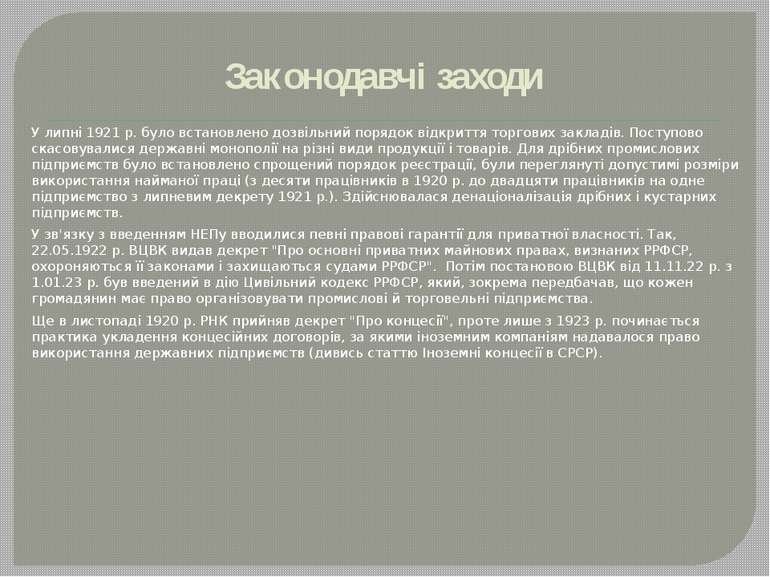 Законодавчі заходи

У липні 1921 р. було встановлено дозвільний порядок відкриття торгових закладів. Поступово скасовувалися державні монополії на різні види продукції і товарів. Для дрібних промислових підприємств було встановлено спрощений порядок реєстрації, були переглянуті допустимі розміри використання найманої праці (з десяти працівників в 1920 р. до двадцяти працівників на одне підприємство з липневим декрету 1921 р.). Здійснювалася денаціоналізація дрібних і кустарних підприємств.

У зв'язку з введенням НЕПу вводилися певні правові гарантії для приватної власності. Так, 22.05.1922 р. ВЦВК видав декрет "Про основні приватних майнових правах, визнаних РРФСР, охороняються її законами і захищаються судами РРФСР". Потім постановою ВЦВК від 11.11.22 р. з 1.01.23 р. був введений в дію Цивільний кодекс РРФСР, який, зокрема передбачав, що кожен громадянин має право організовувати промислові й торговельні підприємства.

Ще в листопаді 1920 р. РНК прийняв декрет "Про концесії", проте лише з 1923 р. починається практика укладення концесійних договорів, за якими іноземним компаніям надавалося право використання державних підприємств (дивись статтю Іноземні концесії в СРСР).